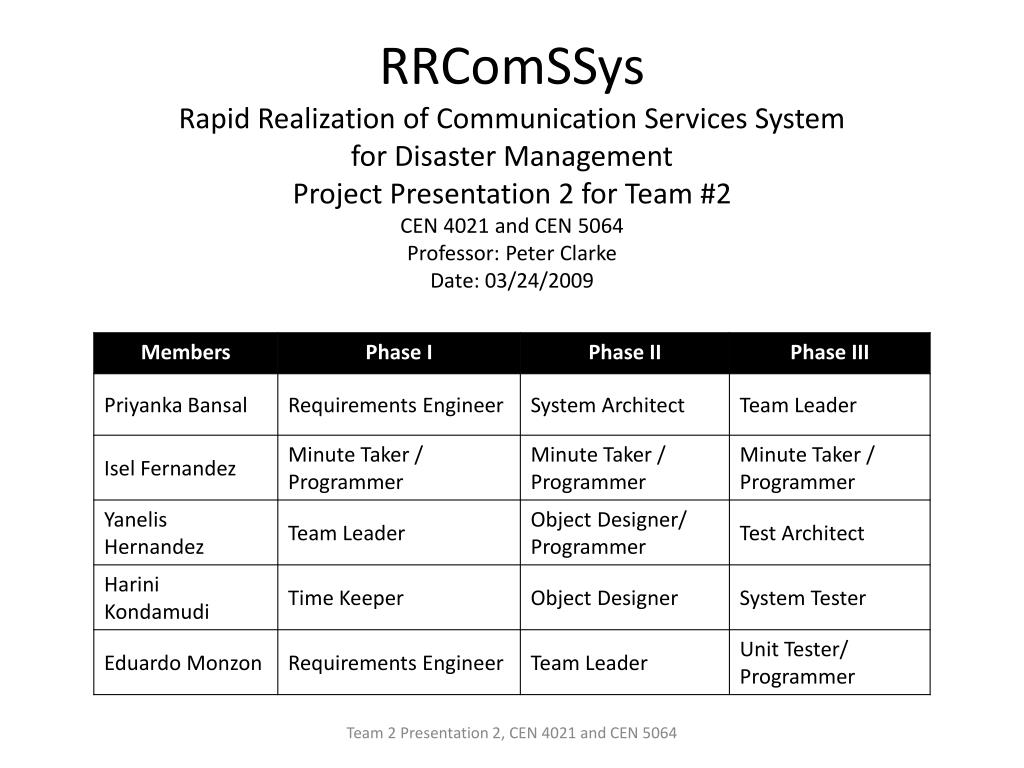 RRComSSys

Rapid Realization of Communication Services System for Disaster Management

Project Presentation 2 for Team #2

CEN 4021 and CEN 5064

Professor: Peter Clarke

Date: 03/24/2009

| Members | Phase I | Phase II | Phase III |
|---|---|---|---|
| Priyanka Bansal | Requirements Engineer | System Architect | Team Leader |
| Isel Fernandez | Minute Taker / Programmer | Minute Taker / Programmer | Minute Taker / Programmer |
| Yanelis Hernandez | Team Leader | Object Designer/ Programmer | Test Architect |
| Harini Kondamudi | Time Keeper | Object Designer | System Tester |
| Eduardo Monzon | Requirements Engineer | Team Leader | Unit Tester/ Programmer |

Team 2 Presentation 2, CEN 4021 and CEN 5064